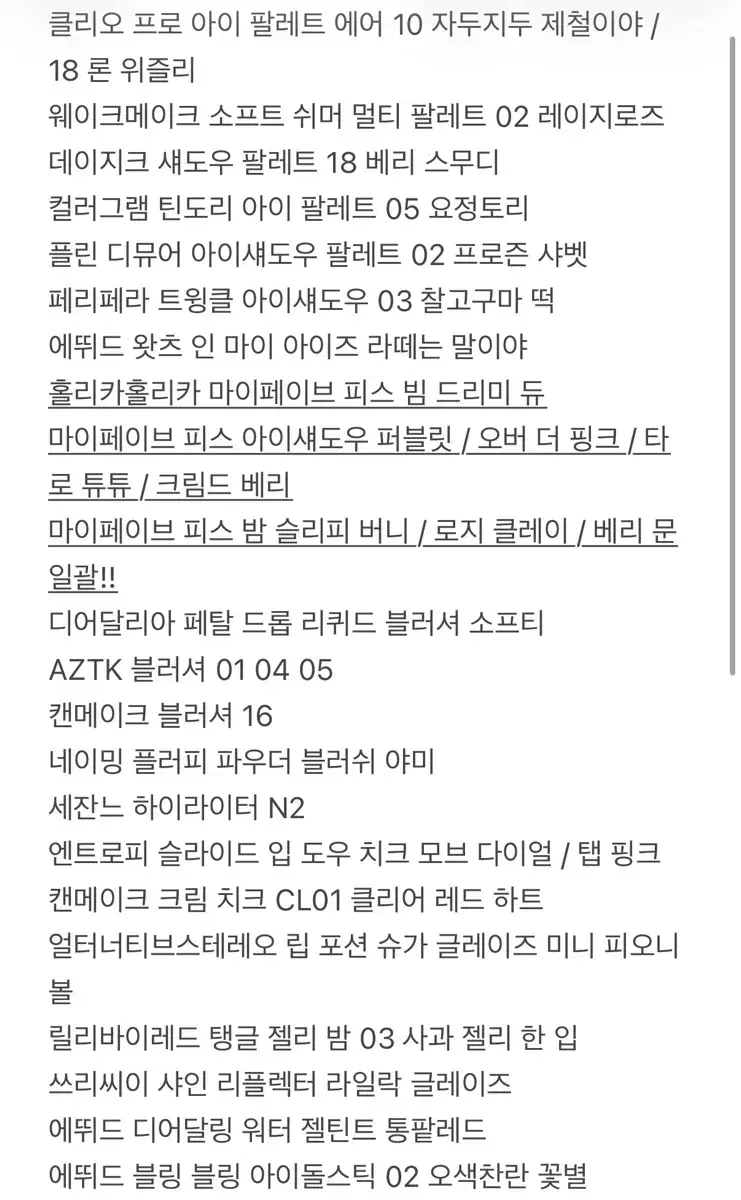 클리오 프로 아이 팔레트 에어 10 자두지두 제철이야 / 18 론 위즐리
웨이크메이크 소프트 쉬머 멀티 팔레트 02 레이지로즈
데이지크 섀도우 팔레트 18 베리 스무디
컬러그램 틴도리 아이 팔레트 05 요정토리
플린 디뮤어 아이섀도우 팔레트 02 프로즌 샤벳
페리페라 트윙클 아이섀도우 03 찰고구마 떡
에뛰드 왓츠 인 마이 아이즈 라떼는 말이야
홀리카홀리카 마이페이브 피스 빔 드리미 듀
마이페이브 피스 아이섀도우 퍼블릿 / 오버 더 핑크 / 타로 튜튜 / 크림드 베리
마이페이브 피스 밤 슬리피 버니 / 로지 클레이 / 베리 문 일괄!!
디어달리아 페탈 드롭 리퀴드 블러셔 소프티
AZTK 블러셔 01 04 05
캔메이크 블러셔 16
네이밍 플러피 파우더 블러쉬 야미
세잔느 하이라이터 N2
엔트로피 슬라이드 입 도우 치크 모브 다이얼 / 탭 핑크
캔메이크 크림 치크 CL01 클리어 레드 하트
얼터너티브스테레오 립 포션 슈가 글레이즈 미니 피오니 볼
릴리바이레드 탱글 젤리 밤 03 사과 젤리 한 입
쓰리씨이 샤인 리플렉터 라일락 글레이즈
에뛰드 디어달링 워터 젤틴트 통팥레드
에뛰드 블링 블링 아이돌스틱 02 오색찬란 꽃별